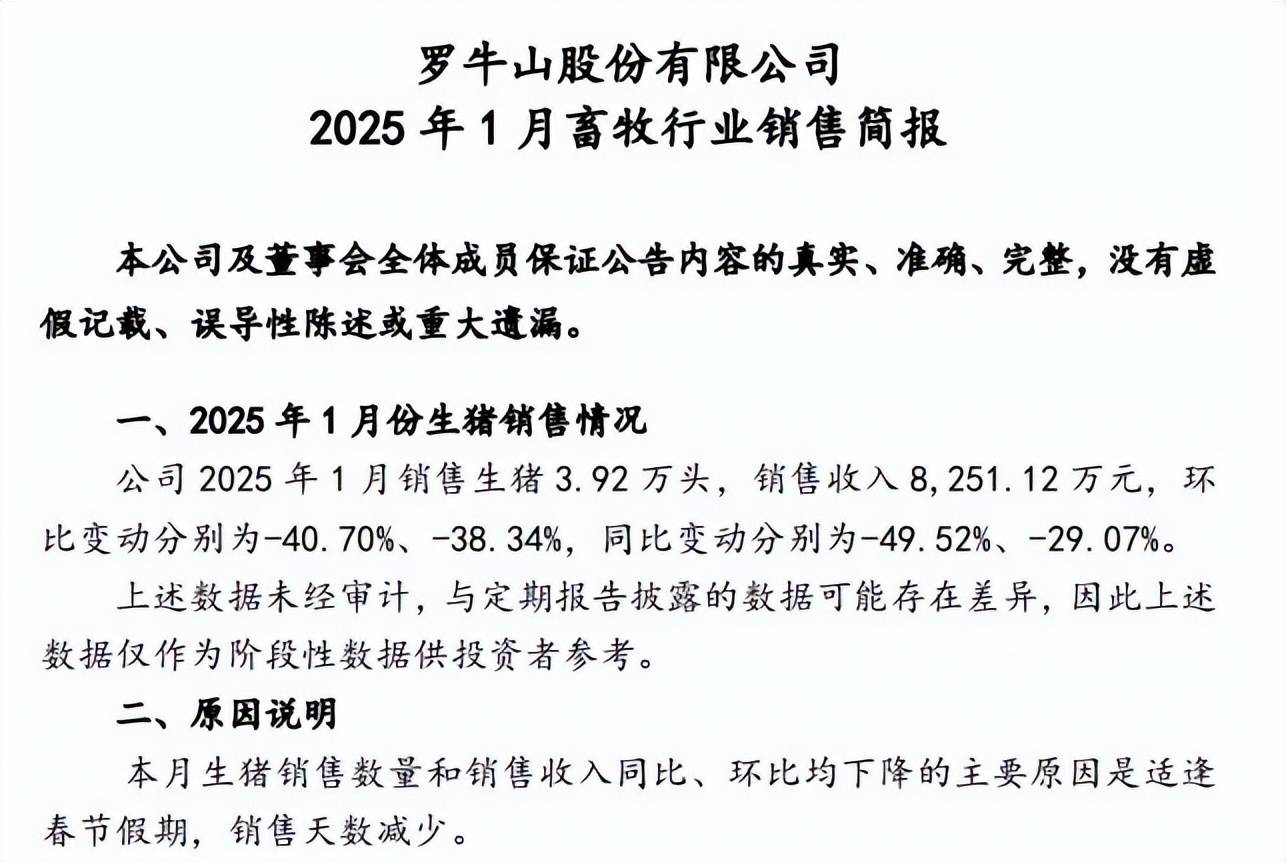 罗牛山股份有限公司
2025 年 1 月畜牧行业销售简报

本公司及董事会全体成员保证公告内容的真实、准确、完整，没有虚假记载、误导性陈述或重大遗漏。

一、2025 年 1 月份生猪销售情况

公司 2025 年 1 月销售生猪 3.92 万头，销售收入 8,251.12 万元，环比变动分别为-40.70%、-38.34%，同比变动分别为-49.52%、-29.07%。

上述数据未经审计，与定期报告披露的数据可能存在差异，因此上述数据仅作为阶段性数据供投资者参考。

二、原因说明

本月生猪销售数量和销售收入同比、环比均下降的主要原因是适逢春节假期，销售天数减少。